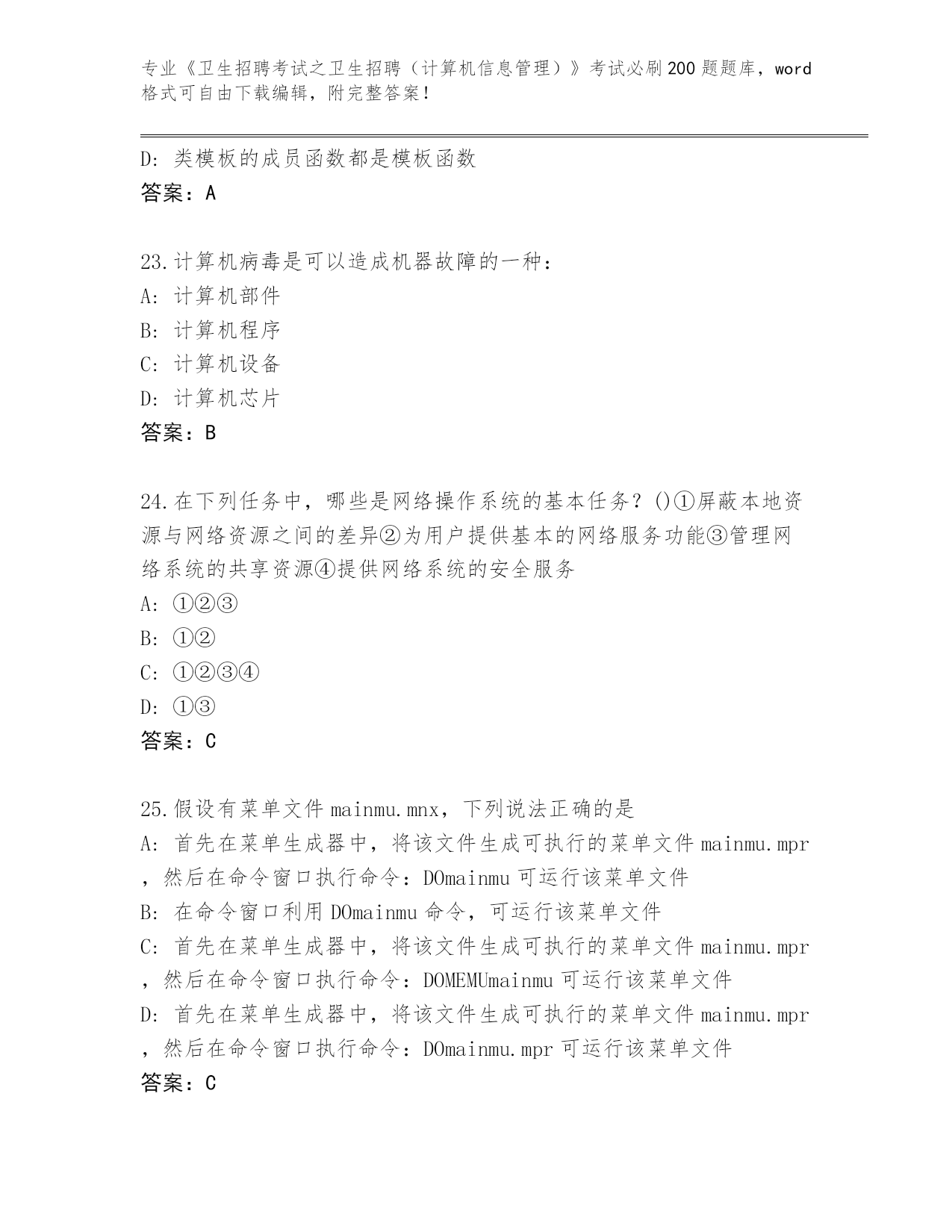 专业《卫生招聘考试之卫生招聘（计算机信息管理）》考试必刷200题题库，word格式可自由下载编辑，附完整答案！

D：类模板的成员函数都是模板函数
答案：A

23.计算机病毒是可以造成机器故障的一种：
A：计算机部件
B：计算机程序
C：计算机设备
D：计算机芯片
答案：B

24.在下列任务中，哪些是网络操作系统的基本任务？()①屏蔽本地资源与网络资源之间的差异②为用户提供基本的网络服务功能③管理网络系统的共享资源④提供网络系统的安全服务
A：①②③
B：①②
C：①②③④
D：①③
答案：C

25.假设有菜单文件mainmu.mnx，下列说法正确的是
A：首先在菜单生成器中，将该文件生成可执行的菜单文件mainmu.mpr，然后在命令窗口执行命令：DOmainmu可运行该菜单文件
B：在命令窗口利用DOmainmu命令，可运行该菜单文件
C：首先在菜单生成器中，将该文件生成可执行的菜单文件mainmu.mpr，然后在命令窗口执行命令：DOMEMUmainmu可运行该菜单文件
D：首先在菜单生成器中，将该文件生成可执行的菜单文件mainmu.mpr，然后在命令窗口执行命令：DOmainmu.mpr可运行该菜单文件
答案：C